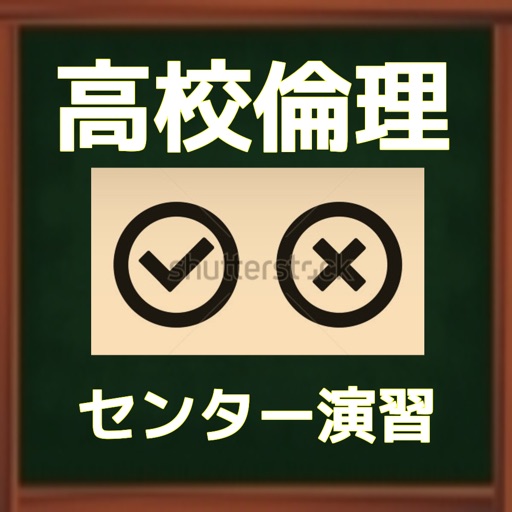 高校倫理

shutterstock

センター演習